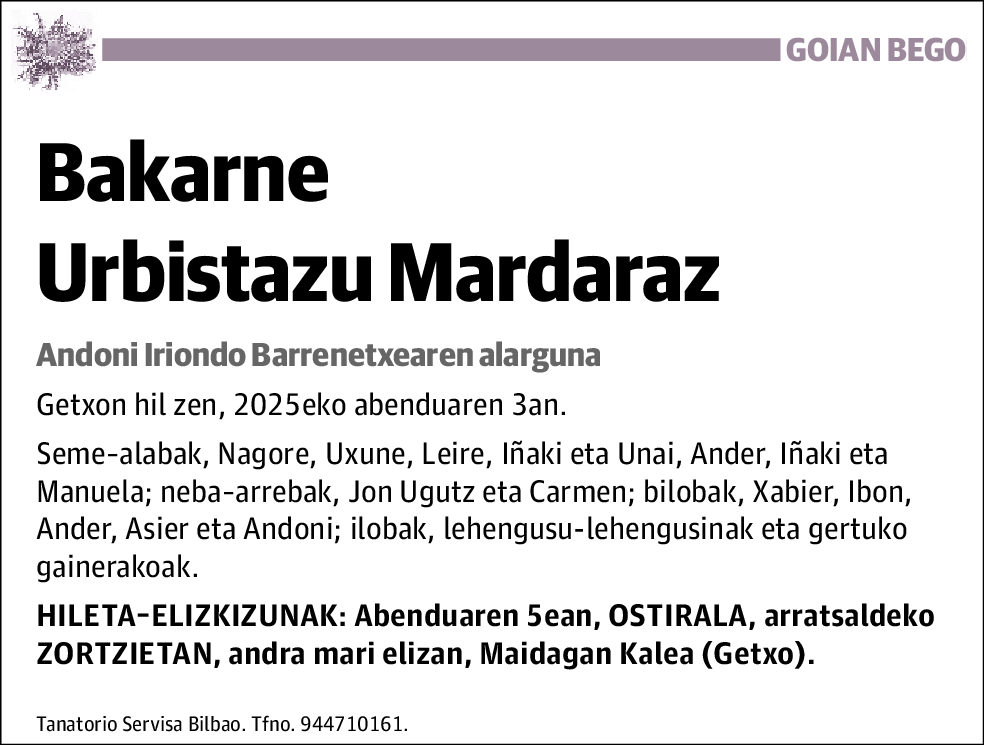 GOIAN BEGO

Bakarne
Urbistazu Mardaraz

Andoni Iriondo Barrenetxearen alarguna

Getxon hil zen, 2025eko abenduaren 3an.

Seme-alabak, Nagore, Uxune, Leire, Iñaki eta Unai, Ander, Iñaki eta Manuela; neba-arrebak, Jon Ugutz eta Carmen; bilobak, Xabier, Ibon, Ander, Asier eta Andoni; ilobak, lehengusu-lehengusinak eta gertuko gainerakoak.

HILETA-ELIZKIZUNAK: Abenduaren 5ean, OSTIRALA, arratsaldeko ZORTZIETAN, andra mari elizan, Maidagan Kalea (Getxo).

Tanatorio Servisa Bilbao. Tfno. 944710161.